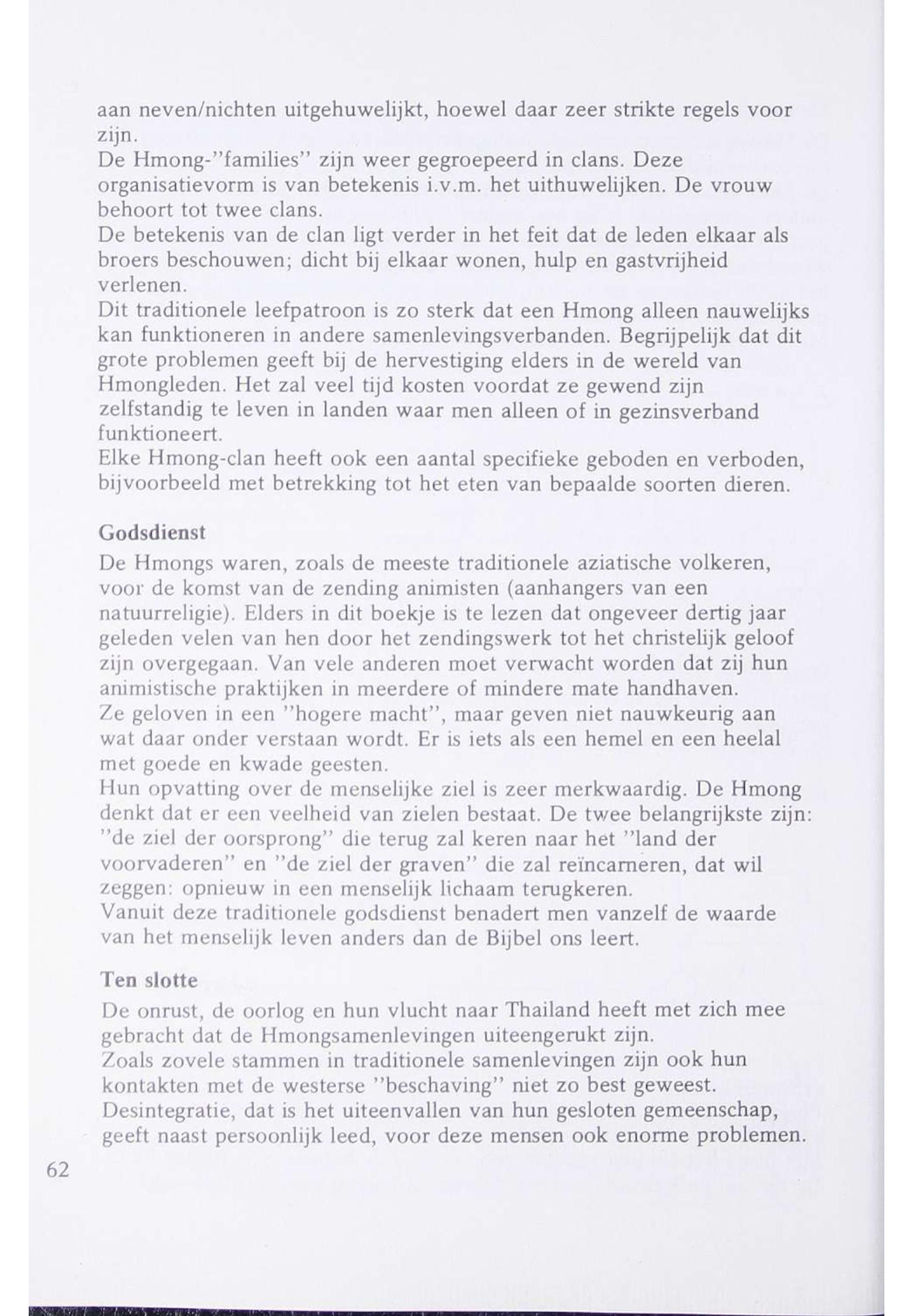 aan neven/nichten uitgehuwelijkt, hoewel daar zeer strikte regels voor zijn.
De Hmong-"families" zijn weer gegroepeerd in clans. Deze organisatievorm is van betekenis i.v.m. het uithuwelijken. De vrouw behoort tot twee clans.
De betekenis van de clan ligt verder in het feit dat de leden elkaar als broers beschouwen; dicht bij elkaar wonen, hulp en gastvrijheid verlenen.
Dit traditionele leefpatroon is zo sterk dat een Hmong alleen nauwelijks kan funktioneren in andere samenlevingsverbanden. Begrijpelijk dat dit grote problemen geeft bij de hervestiging elders in de wereld van Hmongleden. Het zal veel tijd kosten voordat ze gewend zijn zelfstandig te leven in landen waar men alleen of in gezinsverband funktioneert.
Elke Hmong-clan heeft ook een aantal specifieke geboden en verboden, bijvoorbeeld met betrekking tot het eten van bepaalde soorten dieren.

Godsdienst
De Hmongs waren, zoals de meeste traditionele aziatische volkeren, voor de komst van de zending animisten (aanhangers van een natuurreligie). Elders in dit boekje is te lezen dat ongeveer dertig jaar geleden velen van hen door het zendingswerk tot het christelijk geloof zijn overgegaan. Van vele anderen moet verwacht worden dat zij hun animistische praktijken in meerdere of mindere mate handhaven.
Ze geloven in een "hogere macht", maar geven niet nauwkeurig aan wat daar onder verstaan wordt. Er is iets als een hemel en een heelal met goede en kwade geesten.
Hun opvatting over de menselijke ziel is zeer merkwaardig. De Hmong denkt dat er een veelheid van zielen bestaat. De twee belangrijkste zijn: "de ziel der oorsprong" die terug zal keren naar het "land der voorvaderen" en "de ziel der graven" die zal reïncarneren, dat wil zeggen: opnieuw in een menselijk lichaam terugkeren.
Vanuit deze traditionele godsdienst benadert men vanzelf de waarde van het menselijk leven anders dan de Bijbel ons leert.

Ten slotte
De onrust, de oorlog en hun vlucht naar Thailand heeft met zich mee gebracht dat de Hmongsamenlevingen uiteengerukt zijn.
Zoals zovele stammen in traditionele samenlevingen zijn ook hun kontakten met de westerse "beschaving" niet zo best geweest.
Desintegratie, dat is het uiteenvallen van hun gesloten gemeenschap, geeft naast persoonlijk leed, voor deze mensen ook enorme problemen.

62